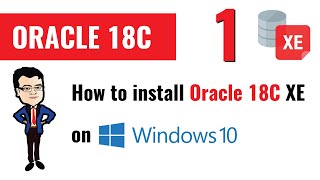 ORACLE 18C

1

XE

How to install Oracle 18C XE

on Windows 10